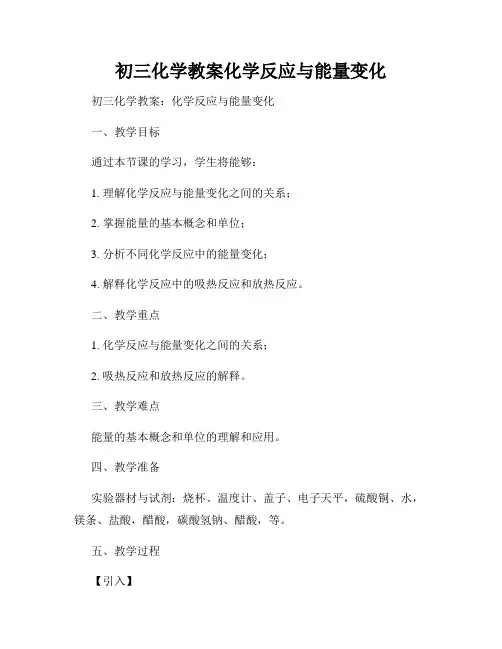 初三化学教案化学反应与能量变化

初三化学教案：化学反应与能量变化

一、教学目标

通过本节课的学习，学生将能够：

1. 理解化学反应与能量变化之间的关系；

2. 掌握能量的基本概念和单位；

3. 分析不同化学反应中的能量变化；

4. 解释化学反应中的吸热反应和放热反应。

二、教学重点

1. 化学反应与能量变化之间的关系；

2. 吸热反应和放热反应的解释。

三、教学难点

能量的基本概念和单位的理解和应用。

四、教学准备

实验器材与试剂：烧杯、温度计、盖子、电子天平，硫酸铜、水，镁条、盐酸，醋酸，碳酸氢钠、醋酸，等。

五、教学过程

【引入】